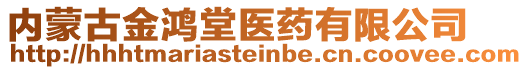 内蒙古金鸿堂医药有限公司
http://hhhtmariasteinbe.cn.coovee.com